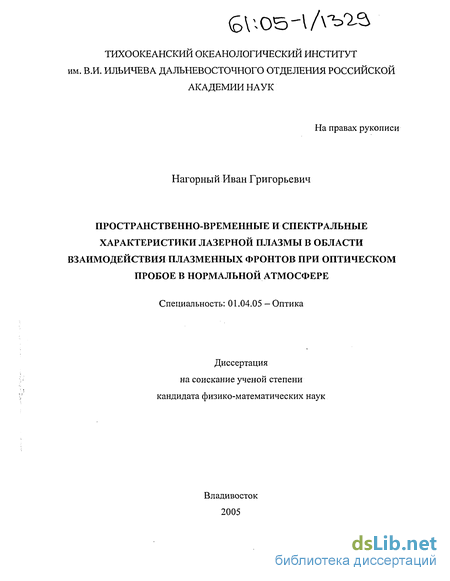 61:05-1/1329

ТИХООКЕАНСКИЙ ОКЕАНОЛОГИЧЕСКИЙ ИНСТИТУТ им. В.И. ИЛЬИЧЕВА ДАЛЬНЕВОСТОЧНОГО ОТДЕЛЕНИЯ РОССИЙСКОЙ АКАДЕМИИ НАУК

На правах рукописи

Нагорный Иван Григорьевич

ПРОСТРАНСТВЕННО-ВРЕМЕННЫЕ И СПЕКТРАЛЬНЫЕ ХАРАКТЕРИСТИКИ ЛАЗЕРНОЙ ПЛАЗМЫ В ОБЛАСТИ ВЗАИМОДЕЙСТВИЯ ПЛАЗМЕННЫХ ФРОНТОВ ПРИ ОПТИЧЕСКОМ ПРОБОЕ В НОРМАЛЬНОЙ АТМОСФЕРЕ

Специальность: 01.04.05 – Оптика

Диссертация
на соискание ученой степени
кандидата физико-математических наук

Владивосток
2005

dsLib.net
библиотека диссертаций